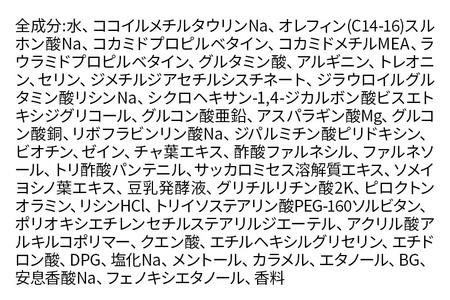 全成分:水、ココイルメチルタウリンNa、オレフィン(C14-16)スルホン酸Na、コカミドプロピルベタイン、コカミドメチルMEA、ラウラミドプロピルベタイン、グルタミン酸、アルギニン、トレオニン、セリン、ジメチルジアセチルシスチネート、ジラウロイルグルタミン酸リシンNa、シクロヘキサン-1,4-ジカルボン酸ビスエトキシジグリコール、グルコン酸亜鉛、アスパラギン酸Mg、グルコン酸銅、リボフラビンリン酸Na、ジパルミチン酸ピリドキシン、ビオチン、ゼイン、チャ葉エキス、酢酸ファルネシル、ファルネソール、トリ酢酸パンテニル、サッカロミセス溶解質エキス、ソメイヨシノ葉エキス、豆乳発酵液、グリチルリチン酸2K、ピロクトンオラミン、リシンHCl、トリイソステアリン酸PEG-160ソルビタン、ポリオキシエチレンセチルステアリルジエーテル、アクリル酸アルキルコポリマー、クエン酸、エチルヘキシルグリセリン、エチドロン酸、DPG、塩化Na、メントール、カラメル、エタノール、BG、安息香酸Na、フェノキシエタノール、香料